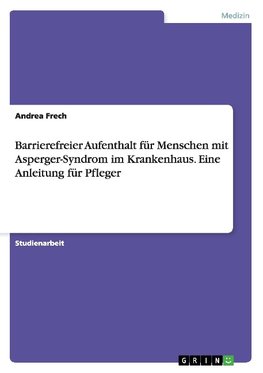 Medizin

Andrea Frech

Barrierefreier Aufenthalt für Menschen mit Asperger-Syndrom im Krankenhaus. Eine Anleitung für Pfleger

Studienarbeit

GRIN